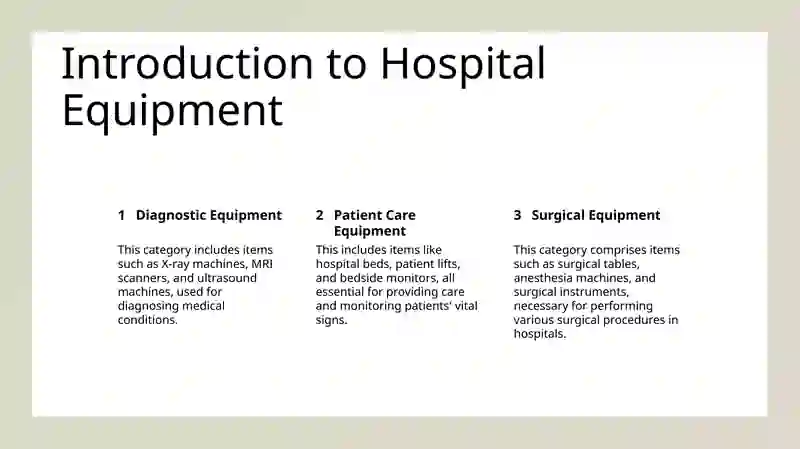 Introduction to Hospital Equipment

1 Diagnostic Equipment

This category includes items such as X-ray machines, MRI scanners, and ultrasound machines, used for diagnosing medical conditions.

2 Patient Care Equipment

This includes items like hospital beds, patient lifts, and bedside monitors, all essential for providing care and monitoring patients' vital signs.

3 Surgical Equipment

This category comprises items such as surgical tables, anesthesia machines, and surgical instruments, necessary for performing various surgical procedures in hospitals.